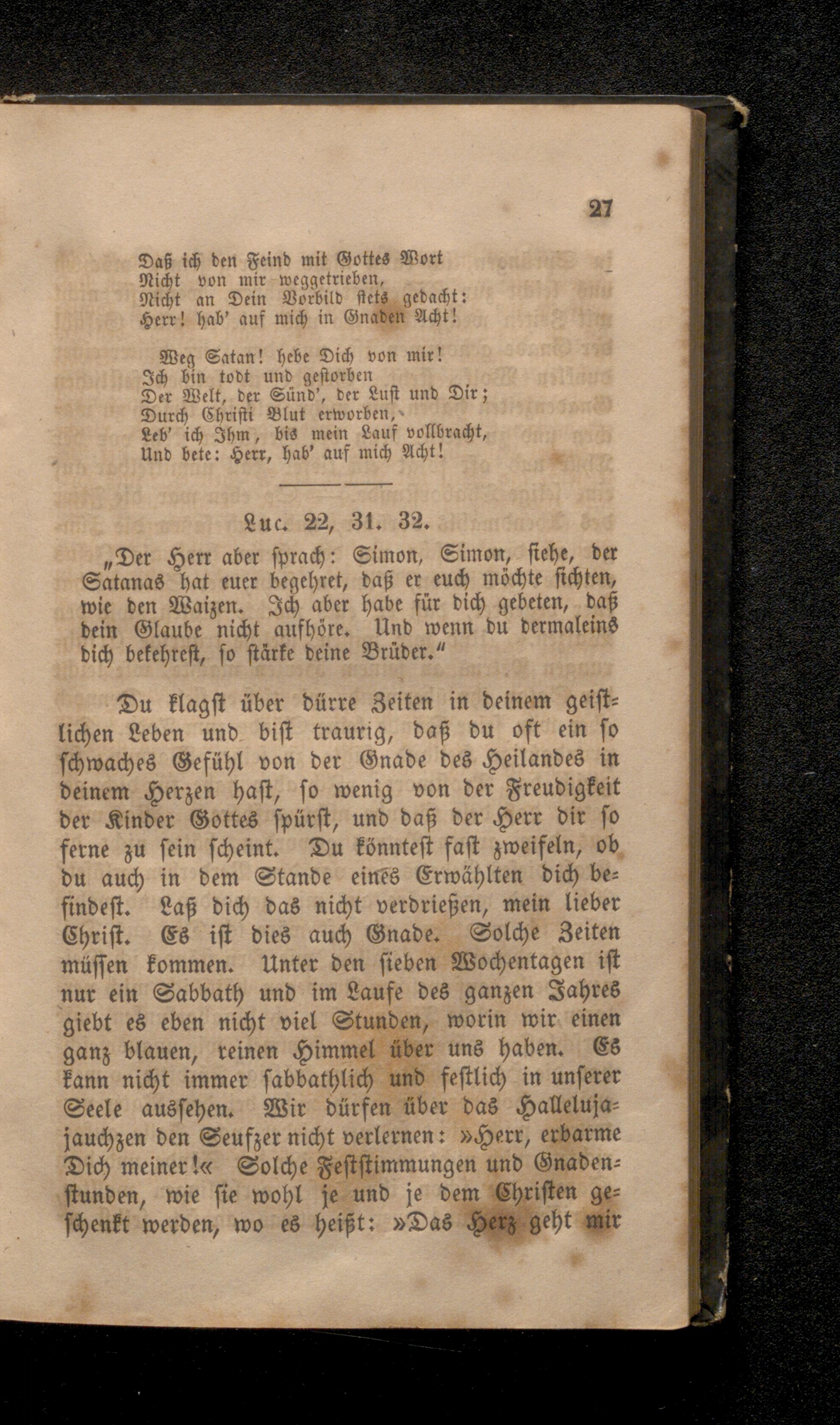 27

Daß ich den Feind mit Gottes Wort
Nicht von mir weggetrieben,
Nicht an Dein Vorbild stets gedacht:
Herr! hab' auf mich in Gnaden Acht!

Weg Satan! hebe Dich von mir!
Ich bin todt und gestorben
Der Welt, der Sünd', der Lust und Dir;
Durch Christi Blut erworben,
Leb' ich Ihm, bis mein Lauf vollbracht,
Und bete: Herr, hab' auf mich Acht!

Luc. 22, 31. 32.

„Der Herr aber sprach: Simon, Simon, siehe, der Satanas hat euer begehret, daß er euch möchte sichten, wie den Waizen. Ich aber habe für dich gebeten, daß dein Glaube nicht aufhöre. Und wenn du dermaleins dich bekehrest, so stärke deine Brüder."

Du klagst über dürre Zeiten in deinem geistlichen Leben und bist traurig, daß du oft ein so schwaches Gefühl von der Gnade des Heilandes in deinem Herzen hast, so wenig von der Freudigkeit der Kinder Gottes spürst, und daß der Herr dir so ferne zu sein scheint. Du könntest fast zweifeln, ob du auch in dem Stande eines Erwählten dich befindest. Laß dich das nicht verdrießen, mein lieber Christ. Es ist dies auch Gnade. Solche Zeiten müssen kommen. Unter den sieben Wochentagen ist nur ein Sabbath und im Laufe des ganzen Jahres giebt es eben nicht viel Stunden, worin wir einen ganz blauen, reinen Himmel über uns haben. Es kann nicht immer sabbathlich und festlich in unserer Seele aussehen. Wir dürfen über das Hallelujajauchzen den Seufzer nicht verlernen: »Herr, erbarme Dich meiner!« Solche Feststimmungen und Gnadenstunden, wie sie wohl je und je dem Christen geschenkt werden, wo es heißt: »Das Herz geht mir